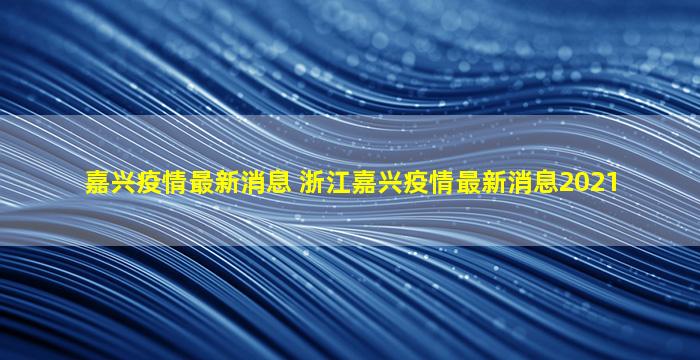 嘉兴疫情最新消息 浙江嘉兴疫情最新消息2021